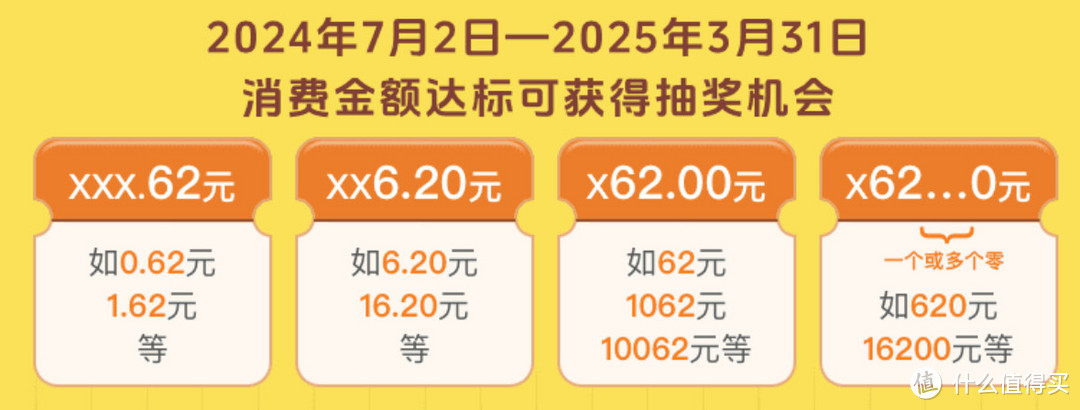 2024年7月2日—2025年3月31日
消费金额达标可获得抽奖机会

xxx.62元
如0.62元
1.62元
等

xx6.20元
如6.20元
16.20元
等

x62.00元
如62元
1062元
10062元等

x62…0元
一个或多个零
如620元
16200元等

值 什么值得买